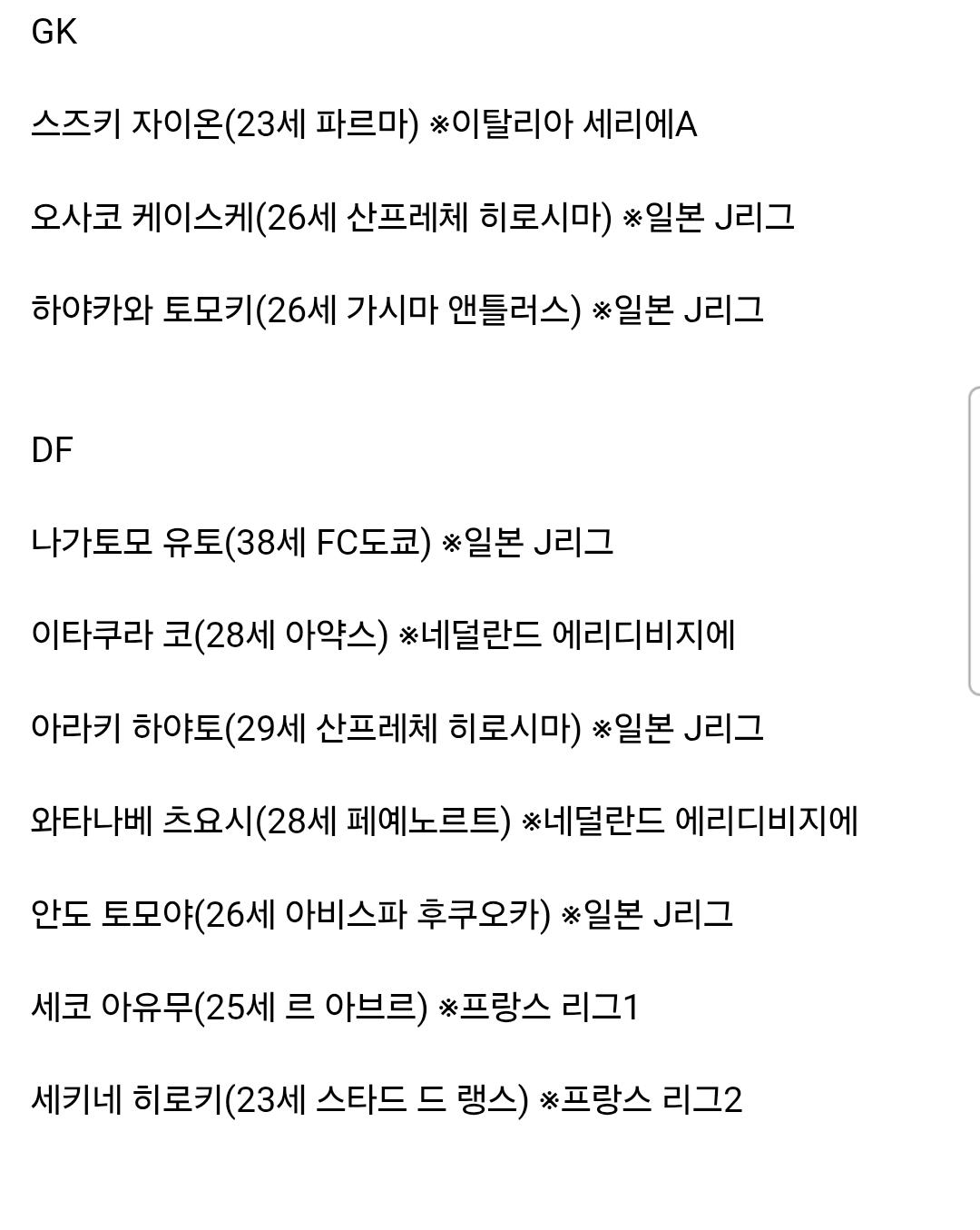 GK

스즈키 자이온(23세 파르마) ※이탈리아 세리에A

오사코 케이스케(26세 산프레체 히로시마) ※일본 J리그

하야카와 토모키(26세 가시마 앤틀러스) ※일본 J리그

DF

나가토모 유토(38세 FC도쿄) ※일본 J리그

이타쿠라 코(28세 아약스) ※네덜란드 에리디비지에

아라키 하야토(29세 산프레체 히로시마) ※일본 J리그

와타나베 츠요시(28세 페예노르트) ※네덜란드 에리디비지에

안도 토모야(26세 아비스파 후쿠오카) ※일본 J리그

세코 아유무(25세 르 아브르) ※프랑스 리그1

세키네 히로키(23세 스타드 드 랭스) ※프랑스 리그2